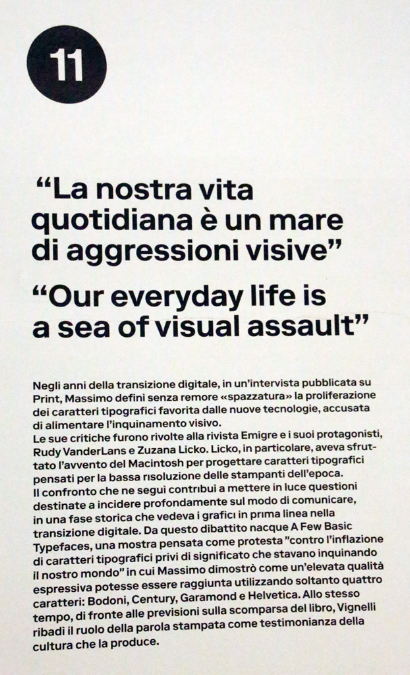 11

“La nostra vita quotidiana è un mare di aggressioni visive”

“Our everyday life is a sea of visual assault”

Negli anni della transizione digitale, in un'intervista pubblicata su Print, Massimo definì senza remore «spazzatura» la proliferazione dei caratteri tipografici favorita dalle nuove tecnologie, accusata di alimentare l'inquinamento visivo.
Le sue critiche furono rivolte alla rivista Emigre e i suoi protagonisti, Rudy VanderLans e Zuzana Licko. Licko, in particolare, aveva sfruttato l'avvento del Macintosh per progettare caratteri tipografici pensati per la bassa risoluzione delle stampanti dell'epoca.
Il confronto che ne seguì contribuì a mettere in luce questioni destinate a incidere profondamente sul modo di comunicare, in una fase storica che vedeva i grafici in prima linea nella transizione digitale. Da questo dibattito nacque A Few Basic Typefaces, una mostra pensata come protesta "contro l'inflazione di caratteri tipografici privi di significato che stavano inquinando il nostro mondo" in cui Massimo dimostrò come un'elevata qualità espressiva potesse essere raggiunta utilizzando soltanto quattro caratteri: Bodoni, Century, Garamond e Helvetica. Allo stesso tempo, di fronte alle previsioni sulla scomparsa del libro, Vignelli ribadì il ruolo della parola stampata come testimonianza della cultura che la produce.